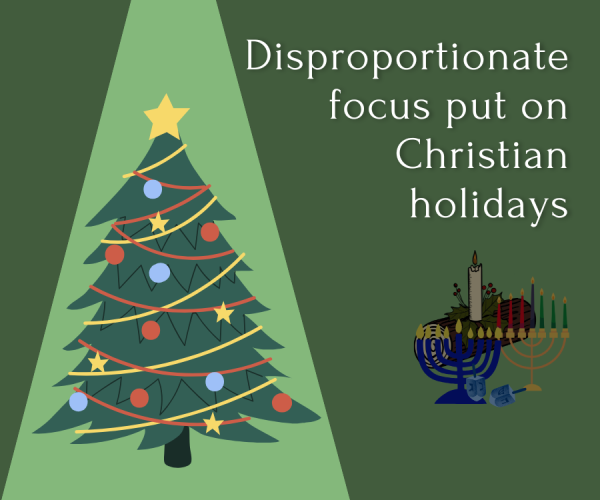 Disproportionate focus put on Christian holidays